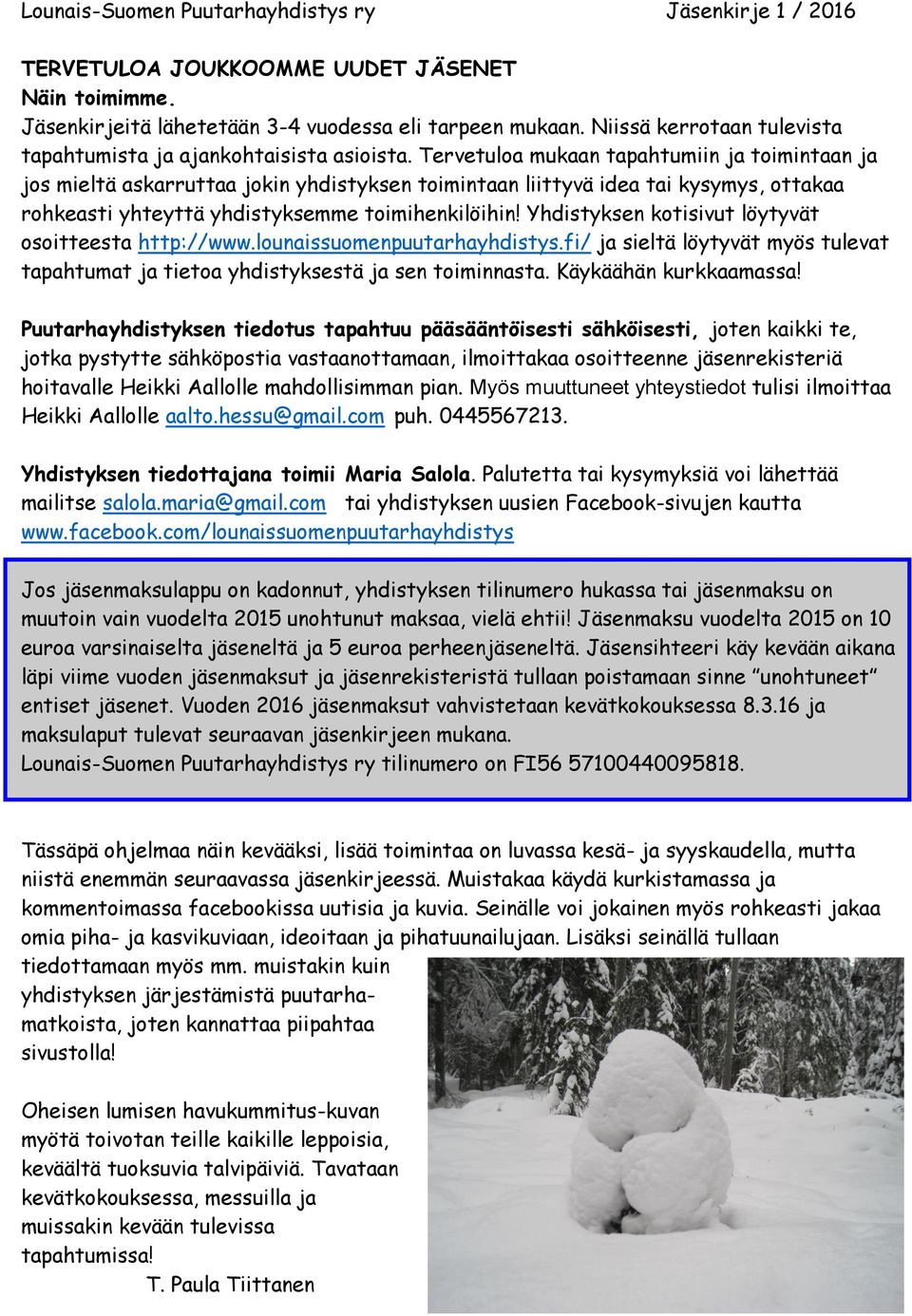 Lounais-Suomen Puutarhayhdistys ry Jäsenkirje 1 / 2016

TERVETULOA JOUKKOOMME UUDET JÄSENET
Näin toimimme.
Jäsenkirjeitä lähetetään 3-4 vuodessa eli tarpeen mukaan. Niissä kerrotaan tulevista tapahtumista ja ajankohtaisista asioista. Tervetuloa mukaan tapahtumiin ja toimintaan ja jos mieltä askarruttaa jokin yhdistyksen toimintaan liittyvä idea tai kysymys, ottakaa rohkeasti yhteyttä yhdistyksemme toimihenkilöihin! Yhdistyksen kotisivut löytyvät osoitteesta http://www.lounaissuomenpuutarhayhdistys.fi/ ja sieltä löytyvät myös tulevat tapahtumat ja tietoa yhdistyksestä ja sen toiminnasta. Käykäähän kurkkaamassa!

Puutarhayhdistyksen tiedotus tapahtuu pääsääntöisesti sähköisesti, joten kaikki te, jotka pystytte sähköpostia vastaanottamaan, ilmoittakaa osoitteenne jäsenrekisteriä hoitavalle Heikki Aallolle mahdollisimman pian. Myös muuttuneet yhteystiedot tulisi ilmoittaa Heikki Aallolle aalto.hessu@gmail.com puh. 0445567213.

Yhdistyksen tiedottajana toimii Maria Salola. Palutetta tai kysymyksiä voi lähettää mailitse salola.maria@gmail.com tai yhdistyksen uusien Facebook-sivujen kautta www.facebook.com/lounaissuomenpuutarhayhdistys

Jos jäsenmaksulappu on kadonnut, yhdistyksen tilinumero hukassa tai jäsenmaksu on muutoin vain vuodelta 2015 unohtunut maksaa, vielä ehtii! Jäsenmaksu vuodelta 2015 on 10 euroa varsinaiselta jäseneltä ja 5 euroa perheenjäseneltä. Jäsensihteeri käy kevään aikana läpi viime vuoden jäsenmaksut ja jäsenrekisteristä tullaan poistamaan sinne ”unohtuneet” entiset jäsenet. Vuoden 2016 jäsenmaksut vahvistetaan kevätkokouksessa 8.3.16 ja maksulaput tulevat seuraavan jäsenkirjeen mukana.
Lounais-Suomen Puutarhayhdistys ry tilinumero on FI56 57100440095818.

Tässäpä ohjelmaa näin kevääksi, lisää toimintaa on luvassa kesä- ja syyskaudella, mutta niistä enemmän seuraavassa jäsenkirjeessä. Muistakaa käydä kurkistamassa ja kommentoimassa facebookissa uutisia ja kuvia. Seinälle voi jokainen myös rohkeasti jakaa omia piha- ja kasvikuviaan, ideoitaan ja pihatuunailujaan. Lisäksi seinällä tullaan tiedottamaan myös mm. muistakin kuin yhdistyksen järjestämistä puutarhamatkoista, joten kannattaa piipahtaa sivustolla!

Oheisen lumisen havukummitus-kuvan myötä toivotan teille kaikille leppoisia, keväältä tuoksuvia talvipäiviä. Tavataan kevätkokouksessa, messuilla ja muissakin kevään tulevissa tapahtumissa!
T. Paula Tiittanen